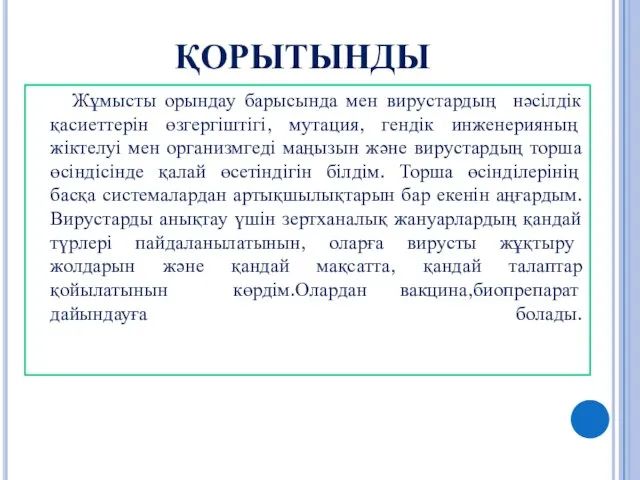 ҚОРЫТЫНДЫ

Жұмысты орындау барысында мен вирустардың нәсілдік қасиеттерін өзгергіштігі, мутация, гендік инженерияның жіктелуі мен организмгеді маңызын және вирустардың торша өсіндісінде қалай өсетіндігін білдім. Торша өсінділерінің басқа системалардан артықшылықтарын бар екенін аңғардым. Вирустарды анықтау үшін зертханалық жануарлардың қандай түрлері пайдаланылатынын, оларға вирусты жұқтыру жолдарын және қандай мақсатта, қандай талаптар қойылатынын көрдім.Олардан вакцина,биопрепарат дайындауға болады.